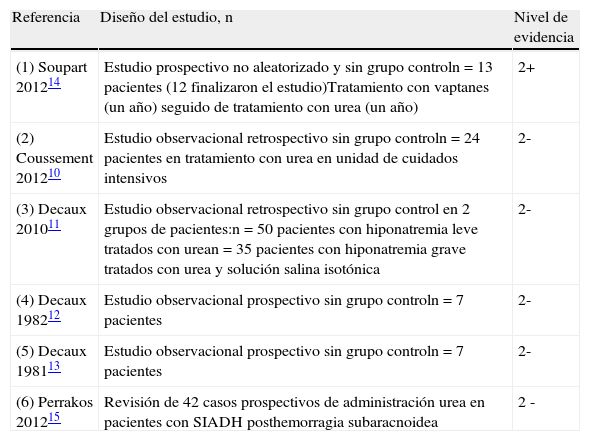 | Referencia | Diseño del estudio, n | Nivel de evidencia |
|---|---|---|
| (1) Soupart 2012$^{14}$ | Estudio prospectivo no aleatorizado y sin grupo controln = 13 pacientes (12 finalizaron el estudio)Tratamiento con vaptanes (un año) seguido de tratamiento con urea (un año) | 2+ |
| (2) Coussement 2012$^{10}$ | Estudio observacional retrospectivo sin grupo controln = 24 pacientes en tratamiento con urea en unidad de cuidados intensivos | 2- |
| (3) Decaux 2010$^{11}$ | Estudio observacional retrospectivo sin grupo control en 2 grupos de pacientes:n = 50 pacientes con hiponatremia leve tratados con urean = 35 pacientes con hiponatremia grave tratados con urea y solución salina isotónica | 2- |
| (4) Decaux 1982$^{12}$ | Estudio observacional prospectivo sin grupo controln = 7 pacientes | 2- |
| (5) Decaux 1981$^{13}$ | Estudio observacional prospectivo sin grupo controln = 7 pacientes | 2- |
| (6) Perrakos 2012$^{15}$ | Revisión de 42 casos prospectivos de administración urea en pacientes con SIADH posthemorragia subaracnoidea | 2 - |